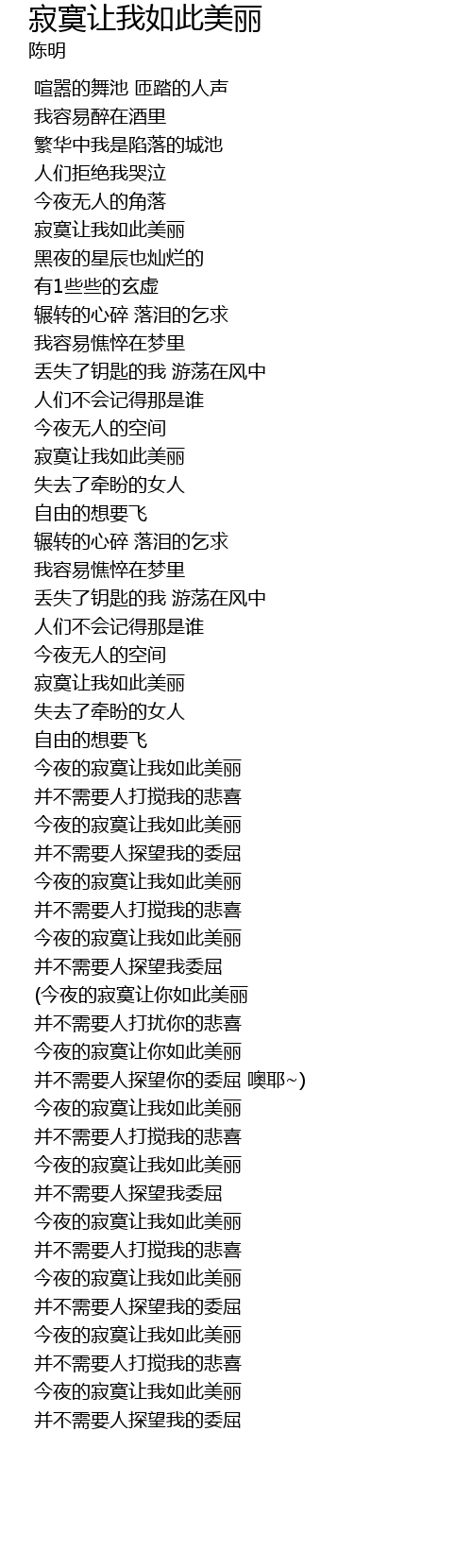 寂寞让我如此美丽
陈明

喧嚣的舞池 匝踏的人声
我容易醉在酒里
繁华中我是陷落的城池
人们拒绝我哭泣
今夜无人的角落
寂寞让我如此美丽
黑夜的星辰也灿烂的
有1些些的玄虚
辗转的心碎 落泪的乞求
我容易憔悴在梦里
丢失了钥匙的我 游荡在风中
人们不会记得那是谁
今夜无人的空间
寂寞让我如此美丽
失去了牵盼的女人
自由的想要飞
辗转的心碎 落泪的乞求
我容易憔悴在梦里
丢失了钥匙的我 游荡在风中
人们不会记得那是谁
今夜无人的空间
寂寞让我如此美丽
失去了牵盼的女人
自由的想要飞
今夜的寂寞让我如此美丽
并不需要人打搅我的悲喜
今夜的寂寞让我如此美丽
并不需要人探望我的委屈
今夜的寂寞让我如此美丽
并不需要人打搅我的悲喜
今夜的寂寞让我如此美丽
并不需要人探望我委屈
(今夜的寂寞让你如此美丽
并不需要人打扰你的悲喜
今夜的寂寞让你如此美丽
并不需要人探望你的委屈 噢耶~)
今夜的寂寞让我如此美丽
并不需要人打搅我的悲喜
今夜的寂寞让我如此美丽
并不需要人探望我委屈
今夜的寂寞让我如此美丽
并不需要人打搅我的悲喜
今夜的寂寞让我如此美丽
并不需要人探望我的委屈
今夜的寂寞让我如此美丽
并不需要人打搅我的悲喜
今夜的寂寞让我如此美丽
并不需要人探望我的委屈